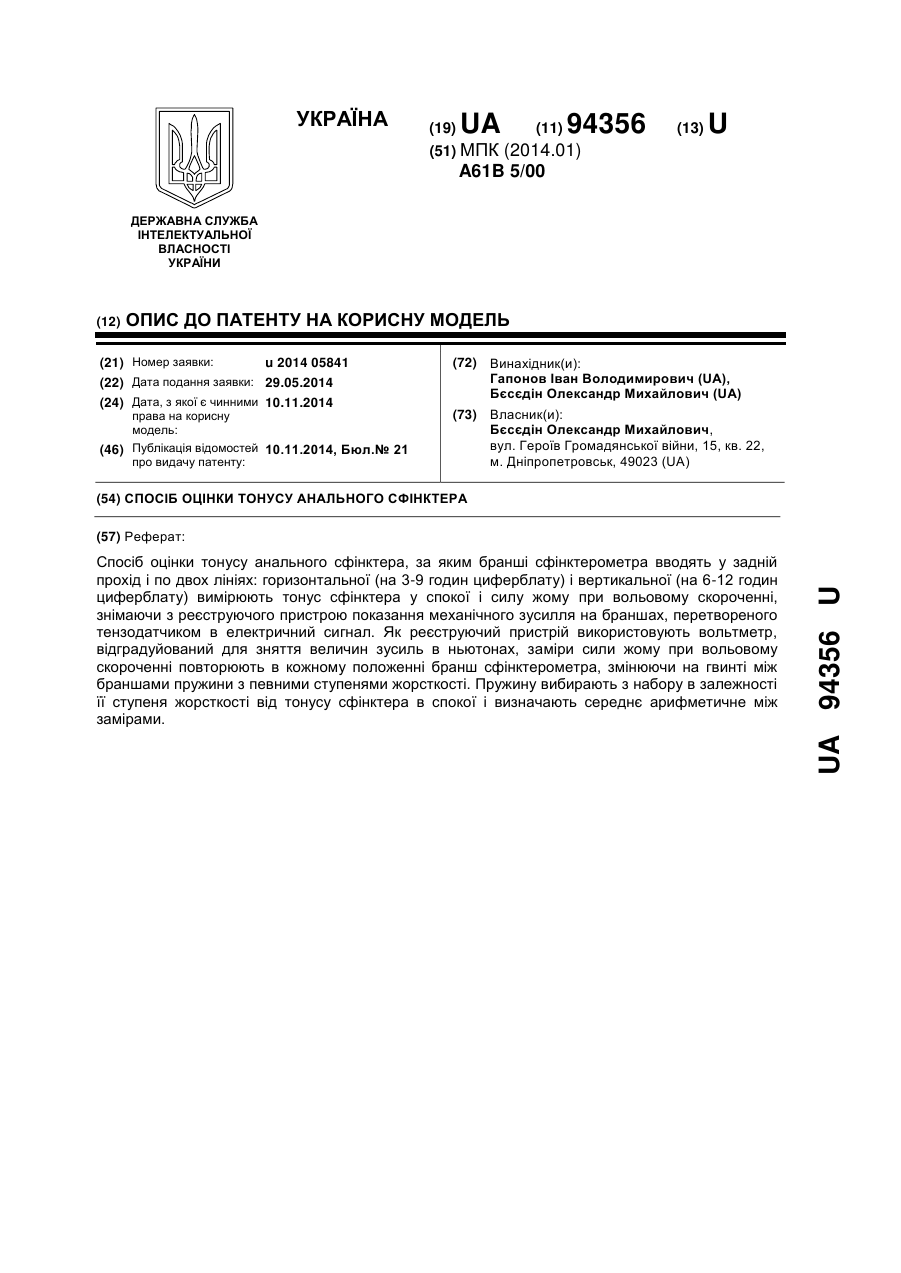 УКРАЇНА

(19) UA (11) 94356 (13) U

(51) МПК (2014.01)
A61B 5/00

ДЕРЖАВНА СЛУЖБА ІНТЕЛЕКТУАЛЬНОЇ ВЛАСНОСТІ УКРАЇНИ

(12) ОПИС ДО ПАТЕНТУ НА КОРИСНУ МОДЕЛЬ

(21) Номер заявки: u 2014 05841
(22) Дата подання заявки: 29.05.2014
(24) Дата, з якої є чинними права на корисну модель: 10.11.2014
(46) Публікація відомостей про видачу патенту: 10.11.2014, Бюл.№ 21

(72) Винахідник(и):
Гапонов Іван Володимирович (UA),
Бєсєдін Олександр Михайлович (UA)

(73) Власник(и):
Бєсєдін Олександр Михайлович,
вул. Героїв Громадянської війни, 15, кв. 22,
м. Дніпропетровськ, 49023 (UA)

(54) СПОСІБ ОЦІНКИ ТОНУСУ АНАЛЬНОГО СФІНКТЕРА

(57) Реферат:

Спосіб оцінки тонусу анального сфінктера, за яким бранші сфінктерометра вводять у задній прохід і по двох лініях: горизонтальної (на 3-9 годин циферблату) і вертикальної (на 6-12 годин циферблату) вимірюють тонус сфінктера у спокої і силу жому при вольовому скороченні, знімаючи з реєструючого пристрою показання механічного зусилля на браншах, перетвореного тензодатчиком в електричний сигнал. Як реєструючий пристрій використовують вольтметр, відградуйований для зняття величин зусиль в ньютонах, заміри сили жому при вольовому скороченні повторюють в кожному положенні бранш сфінктерометра, змінюючи на гвинті між браншами пружини з певними ступенями жорсткості. Пружину вибирають з набору в залежності її ступеня жорсткості від тонусу сфінктера в спокої і визначають середнє арифметичне між замірами.

UA 94356 U